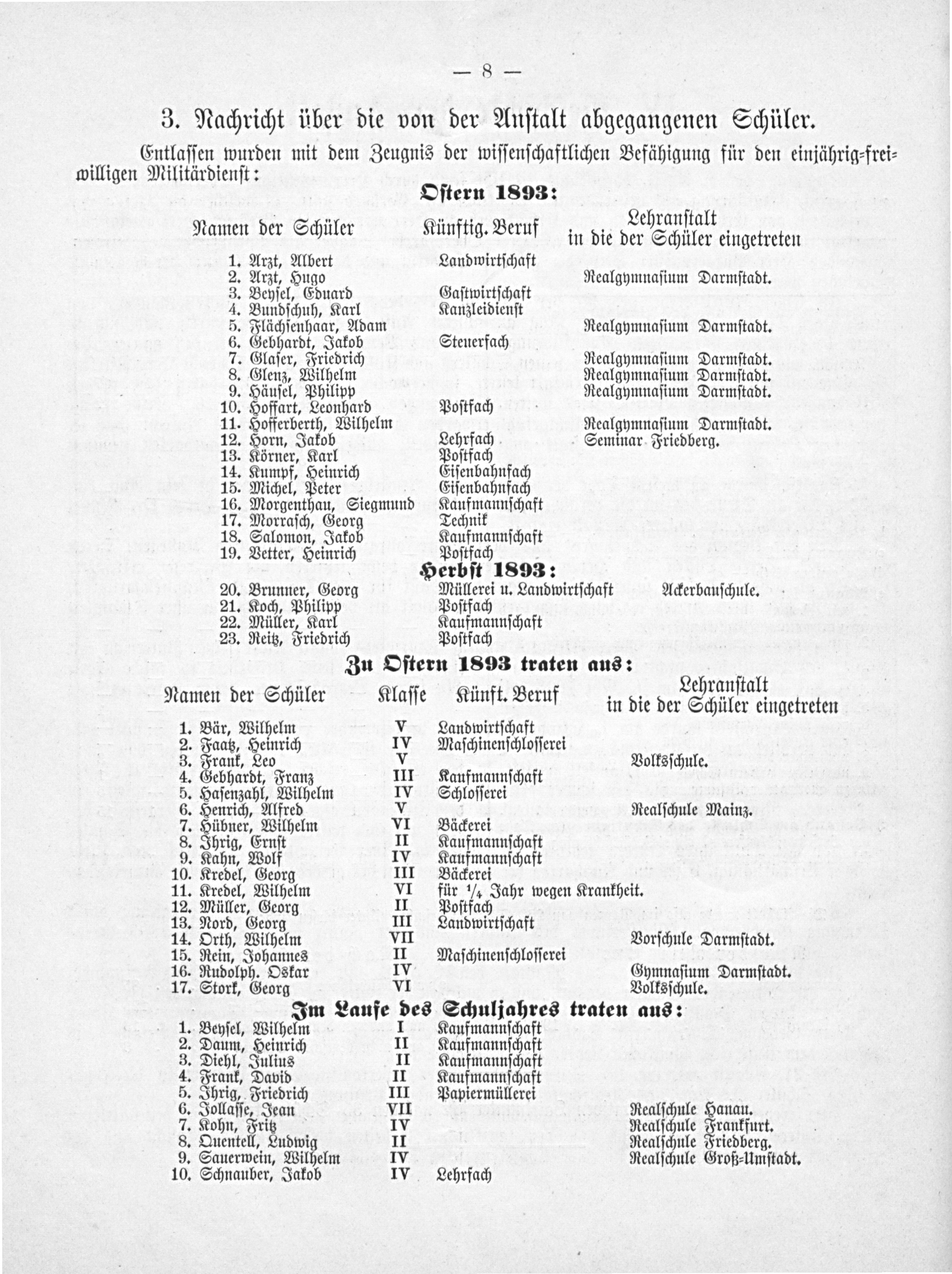 — 8 —

3. Nachricht über die von der Anstalt abgegangenen Schüler.

Entlassen wurden mit dem Zeugnis der wissenschaftlichen Befähigung für den einjährig-freiwilligen Militärdienst:

Ostern 1893:

| Namen der Schüler | Künftig. Beruf | Lehranstalt in die der Schüler eingetreten |
|---|---|---|
| 1. Arzt, Albert | Landwirtschaft | |
| 2. Arzt, Hugo | | Realgymnasium Darmstadt. |
| 3. Beysel, Eduard | Gastwirtschaft | |
| 4. Bundschuh, Karl | Kanzleidienst | |
| 5. Flächsenhaar, Adam | | Realgymnasium Darmstadt. |
| 6. Gebhardt, Jakob | Steuerfach | |
| 7. Glaser, Friedrich | | Realgymnasium Darmstadt. |
| 8. Glenz, Wilhelm | | Realgymnasium Darmstadt. |
| 9. Häusel, Philipp | | Realgymnasium Darmstadt. |
| 10. Hoffart, Leonhard | Postfach | |
| 11. Hofferberth, Wilhelm | | Realgymnasium Darmstadt. |
| 12. Horn, Jakob | Lehrfach | Seminar Friedberg. |
| 13. Körner, Karl | Postfach | |
| 14. Kumpf, Heinrich | Eisenbahnfach | |
| 15. Michel, Peter | Eisenbahnfach | |
| 16. Morgenthau, Siegmund | Kaufmannschaft | |
| 17. Morrasch, Georg | Technik | |
| 18. Salomon, Jakob | Kaufmannschaft | |
| 19. Vetter, Heinrich | Postfach | |

Herbst 1893:

| | | |
|---|---|---|
| 20. Brunner, Georg | Müllerei u. Landwirtschaft | Ackerbauschule. |
| 21. Koch, Philipp | Postfach | |
| 22. Müller, Karl | Kaufmannschaft | |
| 23. Reitz, Friedrich | Postfach | |

Zu Ostern 1893 traten aus:

| Namen der Schüler | Klasse | Künft. Beruf | Lehranstalt in die der Schüler eingetreten |
|---|---|---|---|
| 1. Bär, Wilhelm | V | Landwirtschaft | |
| 2. Faatz, Heinrich | IV | Maschinenschlosserei | |
| 3. Frank, Leo | V | | Volksschule. |
| 4. Gebhardt, Franz | III | Kaufmannschaft | |
| 5. Hasenzahl, Wilhelm | IV | Schlosserei | |
| 6. Henrich, Alfred | V | | Realschule Mainz. |
| 7. Hübner, Wilhelm | VI | Bäckerei | |
| 8. Ihrig, Ernst | II | Kaufmannschaft | |
| 9. Kahn, Wolf | IV | Kaufmannschaft | |
| 10. Kredel, Georg | III | Bäckerei | |
| 11. Kredel, Wilhelm | VI | für $\frac{1}{4}$ Jahr wegen Krankheit. | |
| 12. Müller, Georg | II | Postfach | |
| 13. Nord, Georg | III | Landwirtschaft | |
| 14. Orth, Wilhelm | VII | | Vorschule Darmstadt. |
| 15. Rein, Johannes | II | Maschinenschlosserei | |
| 16. Rudolph. Oskar | IV | | Gymnasium Darmstadt. |
| 17. Stork, Georg | VI | | Volksschule. |

Im Laufe des Schuljahres traten aus:

| | | | |
|---|---|---|---|
| 1. Beysel, Wilhelm | I | Kaufmannschaft | |
| 2. Daum, Heinrich | II | Kaufmannschaft | |
| 3. Diehl, Julius | II | Kaufmannschaft | |
| 4. Frank, David | II | Kaufmannschaft | |
| 5. Ihrig, Friedrich | III | Papiermüllerei | |
| 6. Jollasse, Jean | VII | | Realschule Hanau. |
| 7. Kohn, Fritz | IV | | Realschule Frankfurt. |
| 8. Quentell, Ludwig | II | | Realschule Friedberg. |
| 9. Sauerwein, Wilhelm | IV | | Realschule Groß-Umstadt. |
| 10. Schnauber, Jakob | IV | Lehrfach | |